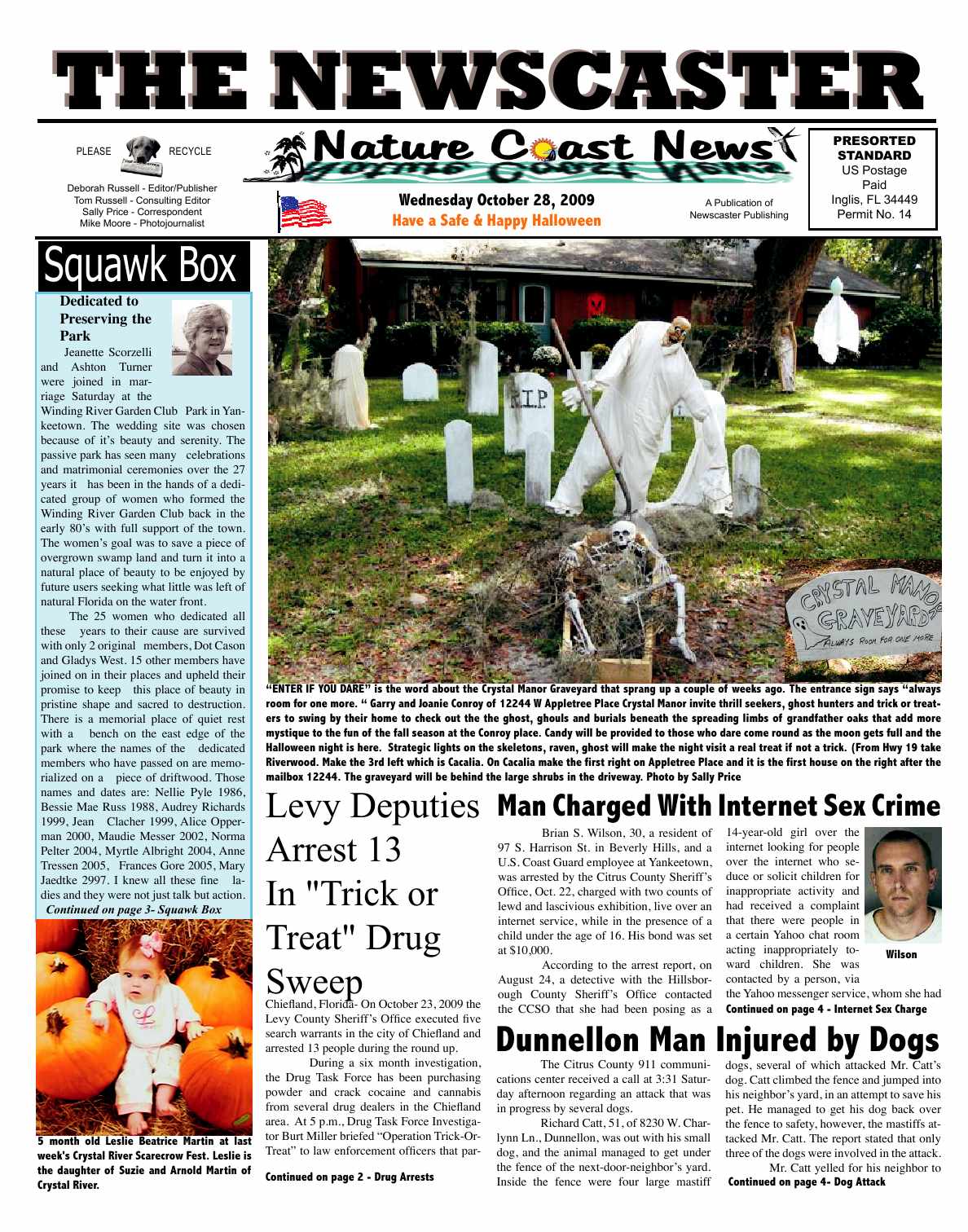 THE NEWSCASTER

PLEASE RECYCLE

Deborah Russell - Editor/Publisher
Tom Russell - Consulting Editor
Sally Price - Correspondent
Mike Moore - Photojournalist

Nature Coast News

Wednesday October 28, 2009
Have a Safe & Happy Halloween

A Publication of Newscaster Publishing

PRESORTED STANDARD
US Postage Paid
Inglis, FL 34449
Permit No. 14

Squawk Box

Dedicated to Preserving the Park

Jeanette Scorzelli and Ashton Turner were joined in marriage Saturday at the Winding River Garden Club Park in Yankeetown. The wedding site was chosen because of it's beauty and serenity. The passive park has seen many celebrations and matrimonial ceremonies over the 27 years it has been in the hands of a dedicated group of women who formed the Winding River Garden Club back in the early 80's with full support of the town. The women's goal was to save a piece of overgrown swamp land and turn it into a natural place of beauty to be enjoyed by future users seeking what little was left of natural Florida on the water front.

The 25 women who dedicated all these years to their cause are survived with only 2 original members, Dot Cason and Gladys West. 15 other members have joined on in their places and upheld their promise to keep this place of beauty in pristine shape and sacred to destruction. There is a memorial place of quiet rest with a bench on the east edge of the park where the names of the dedicated members who have passed on are memorialized on a piece of driftwood. Those names and dates are: Nellie Pyle 1986, Bessie Mae Russ 1988, Audrey Richards 1999, Jean Clacher 1999, Alice Opperman 2000, Maudie Messer 2002, Norma Pelter 2004, Myrtle Albright 2004, Anne Tressen 2005, Frances Gore 2005, Mary Jaedtke 2997. I knew all these fine ladies and they were not just talk but action.
Continued on page 3- Squawk Box

5 month old Leslie Beatrice Martin at last week's Crystal River Scarecrow Fest. Leslie is the daughter of Suzie and Arnold Martin of Crystal River.

R.I.P

CRYSTAL MANOR GRAVEYARD
ALWAYS ROOM FOR ONE MORE

"ENTER IF YOU DARE" is the word about the Crystal Manor Graveyard that sprang up a couple of weeks ago. The entrance sign says "always room for one more. " Garry and Joanie Conroy of 12244 W Appletree Place Crystal Manor invite thrill seekers, ghost hunters and trick or treaters to swing by their home to check out the the ghost, ghouls and burials beneath the spreading limbs of grandfather oaks that add more mystique to the fun of the fall season at the Conroy place. Candy will be provided to those who dare come round as the moon gets full and the Halloween night is here. Strategic lights on the skeletons, raven, ghost will make the night visit a real treat if not a trick. (From Hwy 19 take Riverwood. Make the 3rd left which is Cacalia. On Cacalia make the first right on Appletree Place and it is the first house on the right after the mailbox 12244. The graveyard will be behind the large shrubs in the driveway. Photo by Sally Price

Levy Deputies Arrest 13 In "Trick or Treat" Drug Sweep

Chiefland, Florida- On October 23, 2009 the Levy County Sheriff's Office executed five search warrants in the city of Chiefland and arrested 13 people during the round up.

During a six month investigation, the Drug Task Force has been purchasing powder and crack cocaine and cannabis from several drug dealers in the Chiefland area. At 5 p.m., Drug Task Force Investigator Burt Miller briefed "Operation Trick-Or-Treat" to law enforcement officers that par-

Continued on page 2 - Drug Arrests

Man Charged With Internet Sex Crime

Brian S. Wilson, 30, a resident of 97 S. Harrison St. in Beverly Hills, and a U.S. Coast Guard employee at Yankeetown, was arrested by the Citrus County Sheriff's Office, Oct. 22, charged with two counts of lewd and lascivious exhibition, live over an internet service, while in the presence of a child under the age of 16. His bond was set at $10,000.

According to the arrest report, on August 24, a detective with the Hillsborough County Sheriff's Office contacted the CCSO that she had been posing as a 14-year-old girl over the internet looking for people over the internet who seduce or solicit children for inappropriate activity and had received a complaint that there were people in a certain Yahoo chat room acting inappropriately toward children. She was contacted by a person, via the Yahoo messenger service, whom she had

Wilson

Continued on page 4 - Internet Sex Charge

Dunnellon Man Injured by Dogs

The Citrus County 911 communications center received a call at 3:31 Saturday afternoon regarding an attack that was in progress by several dogs.

Richard Catt, 51, of 8230 W. Charlynn Ln., Dunnellon, was out with his small dog, and the animal managed to get under the fence of the next-door-neighbor's yard. Inside the fence were four large mastiff dogs, several of which attacked Mr. Catt's dog. Catt climbed the fence and jumped into his neighbor's yard, in an attempt to save his pet. He managed to get his dog back over the fence to safety, however, the mastiffs attacked Mr. Catt. The report stated that only three of the dogs were involved in the attack.

Mr. Catt yelled for his neighbor to
Continued on page 4- Dog Attack